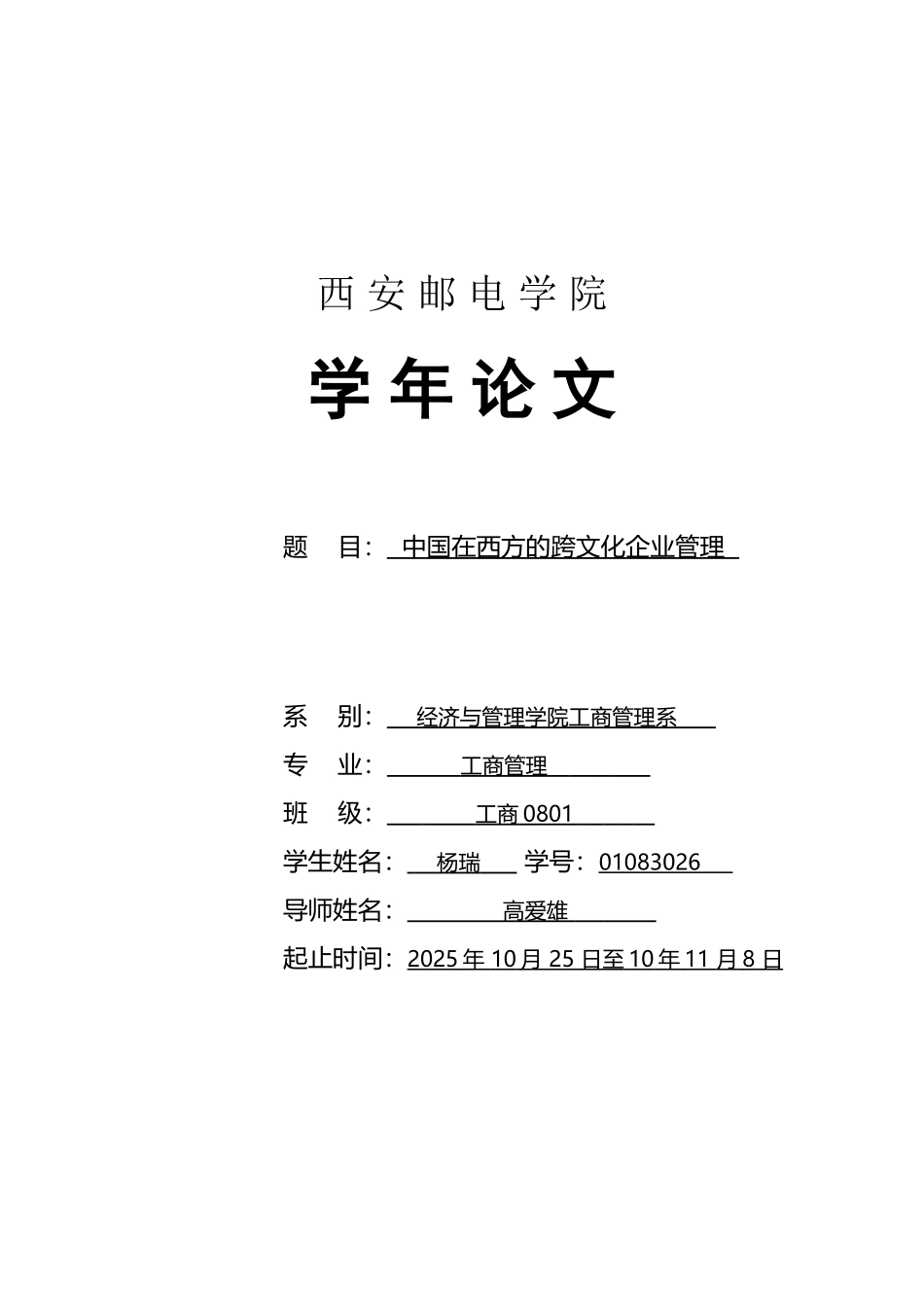 西安邮电学院

学年论文

题　目：中国在西方的跨文化企业管理

系　别：经济与管理学院工商管理系

专　业：工商管理

班　级：工商 0801

学生姓名：杨瑞　学号：01083026

导师姓名：高爱雄

起止时间：2025 年 10 月 25 日至 10 年 11 月 8 日